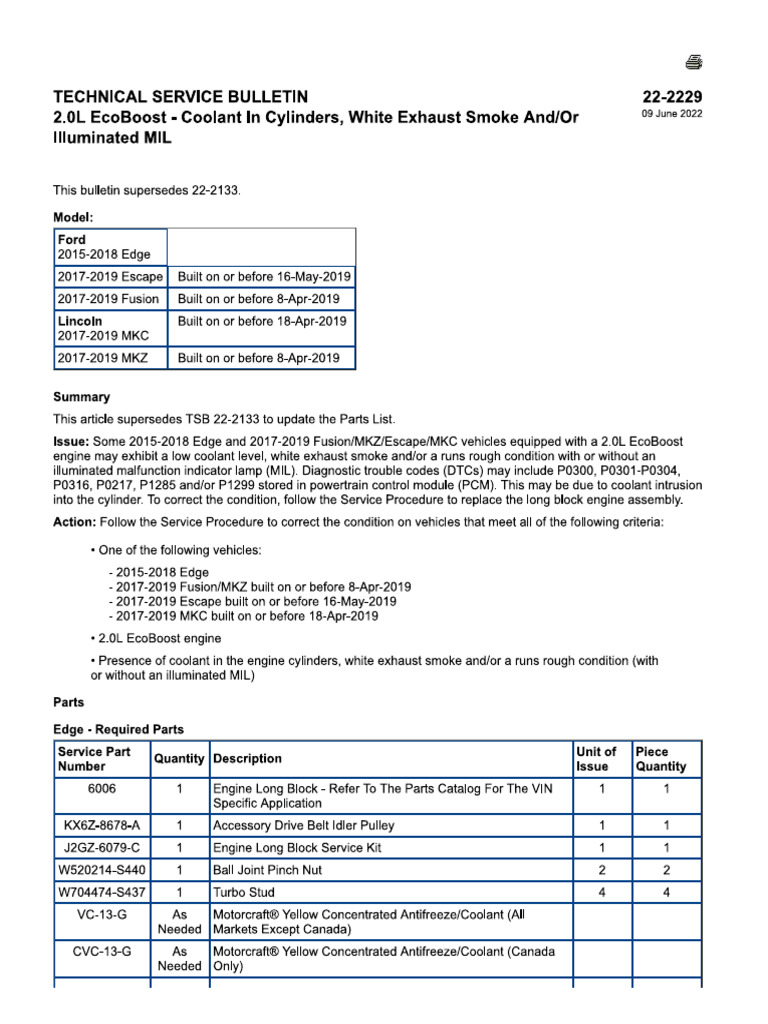 TECHNICAL SERVICE BULLETIN
2.0L EcoBoost - Coolant In Cylinders, White Exhaust Smoke And/Or Illuminated MIL

22-2229
09 June 2022

This bulletin supersedes 22-2133.

Model:

| Ford 2015-2018 Edge | |
|---|---|
| 2017-2019 Escape | Built on or before 16-May-2019 |
| 2017-2019 Fusion | Built on or before 8-Apr-2019 |
| Lincoln 2017-2019 MKC | Built on or before 18-Apr-2019 |
| 2017-2019 MKZ | Built on or before 8-Apr-2019 |

Summary

This article supersedes TSB 22-2133 to update the Parts List.

Issue: Some 2015-2018 Edge and 2017-2019 Fusion/MKZ/Escape/MKC vehicles equipped with a 2.0L EcoBoost engine may exhibit a low coolant level, white exhaust smoke and/or a runs rough condition with or without an illuminated malfunction indicator lamp (MIL). Diagnostic trouble codes (DTCs) may include P0300, P0301-P0304, P0316, P0217, P1285 and/or P1299 stored in powertrain control module (PCM). This may be due to coolant intrusion into the cylinder. To correct the condition, follow the Service Procedure to replace the long block engine assembly.

Action: Follow the Service Procedure to correct the condition on vehicles that meet all of the following criteria:

• One of the following vehicles:

- 2015-2018 Edge
- 2017-2019 Fusion/MKZ built on or before 8-Apr-2019
- 2017-2019 Escape built on or before 16-May-2019
- 2017-2019 MKC built on or before 18-Apr-2019

• 2.0L EcoBoost engine

• Presence of coolant in the engine cylinders, white exhaust smoke and/or a runs rough condition (with or without an illuminated MIL)

Parts

Edge - Required Parts

| Service Part Number | Quantity | Description | Unit of Issue | Piece Quantity |
|---|---|---|---|---|
| 6006 | 1 | Engine Long Block - Refer To The Parts Catalog For The VIN Specific Application | 1 | 1 |
| KX6Z-8678-A | 1 | Accessory Drive Belt Idler Pulley | 1 | 1 |
| J2GZ-6079-C | 1 | Engine Long Block Service Kit | 1 | 1 |
| W520214-S440 | 1 | Ball Joint Pinch Nut | 2 | 2 |
| W704474-S437 | 1 | Turbo Stud | 4 | 4 |
| VC-13-G | As Needed | Motorcraft® Yellow Concentrated Antifreeze/Coolant (All Markets Except Canada) | | |
| CVC-13-G | As Needed | Motorcraft® Yellow Concentrated Antifreeze/Coolant (Canada Only) | | |